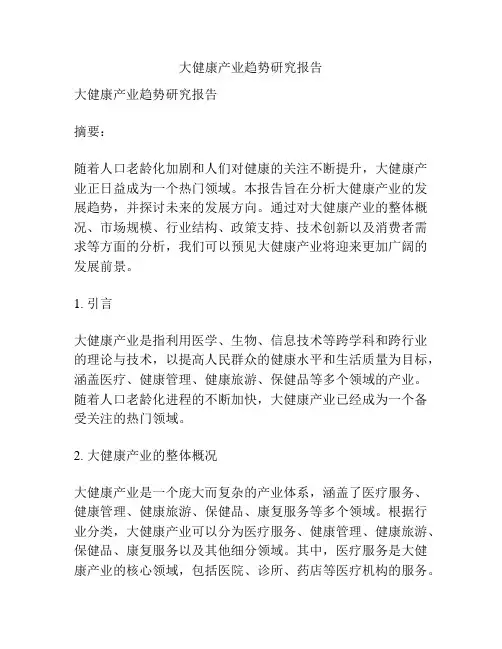 大健康产业趋势研究报告

大健康产业趋势研究报告

摘要：

随着人口老龄化加剧和人们对健康的关注不断提升，大健康产业正日益成为一个热门领域。本报告旨在分析大健康产业的发展趋势，并探讨未来的发展方向。通过对大健康产业的整体概况、市场规模、行业结构、政策支持、技术创新以及消费者需求等方面的分析，我们可以预见大健康产业将迎来更加广阔的发展前景。

1. 引言

大健康产业是指利用医学、生物、信息技术等跨学科和跨行业的理论与技术，以提高人民群众的健康水平和生活质量为目标，涵盖医疗、健康管理、健康旅游、保健品等多个领域的产业。随着人口老龄化进程的不断加快，大健康产业已经成为一个备受关注的热门领域。

2. 大健康产业的整体概况

大健康产业是一个庞大而复杂的产业体系，涵盖了医疗服务、健康管理、健康旅游、保健品、康复服务等多个领域。根据行业分类，大健康产业可以分为医疗服务、健康管理、健康旅游、保健品、康复服务以及其他细分领域。其中，医疗服务是大健康产业的核心领域，包括医院、诊所、药店等医疗机构的服务。